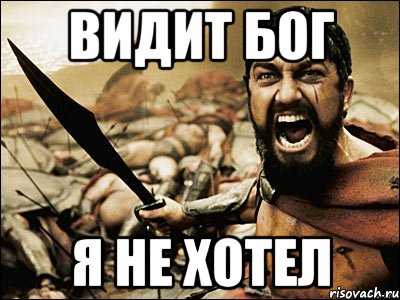 ВИДИТ БОГ

Я НЕ ХОТЕЛ

risovach.ru